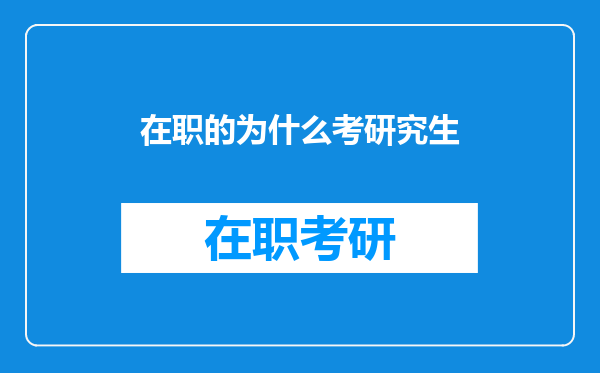 在职的为什么考研究生

在职考研